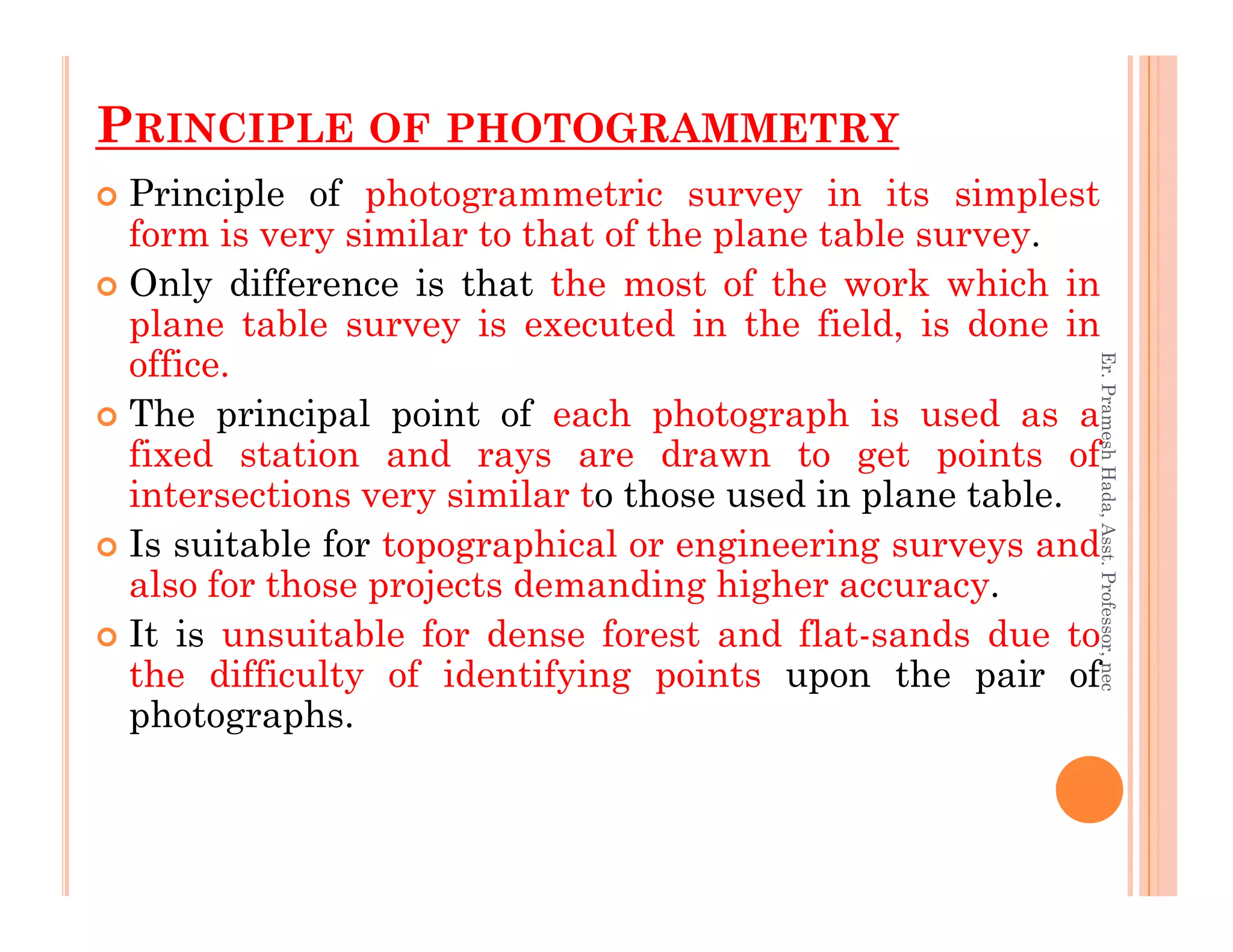 PRINCIPLE OF PHOTOGRAMMETRY

Principle of photogrammetric survey in its simplest form is very similar to that of the plane table survey.

Only difference is that the most of the work which in plane table survey is executed in the field, is done in office.

The principal point of each photograph is used as a fixed station and rays are drawn to get points of intersections very similar to those used in plane table.

Is suitable for topographical or engineering surveys and also for those projects demanding higher accuracy.

It is unsuitable for dense forest and flat-sands due to the difficulty of identifying points upon the pair of photographs.

Er. Pramesh Hada, Asst. Professor, nec